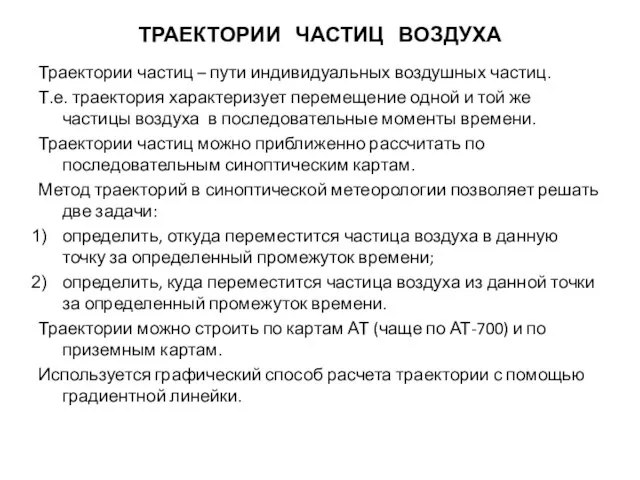 ТРАЕКТОРИИ ЧАСТИЦ ВОЗДУХА

Траектории частиц – пути индивидуальных воздушных частиц.

Т.е. траектория характеризует перемещение одной и той же частицы воздуха в последовательные моменты времени.

Траектории частиц можно приближенно рассчитать по последовательным синоптическим картам.

Метод траекторий в синоптической метеорологии позволяет решать две задачи:

1) определить, откуда переместится частица воздуха в данную точку за определенный промежуток времени;

2) определить, куда переместится частица воздуха из данной точки за определенный промежуток времени.

Траектории можно строить по картам АТ (чаще по АТ-700) и по приземным картам.

Используется графический способ расчета траектории с помощью градиентной линейки.